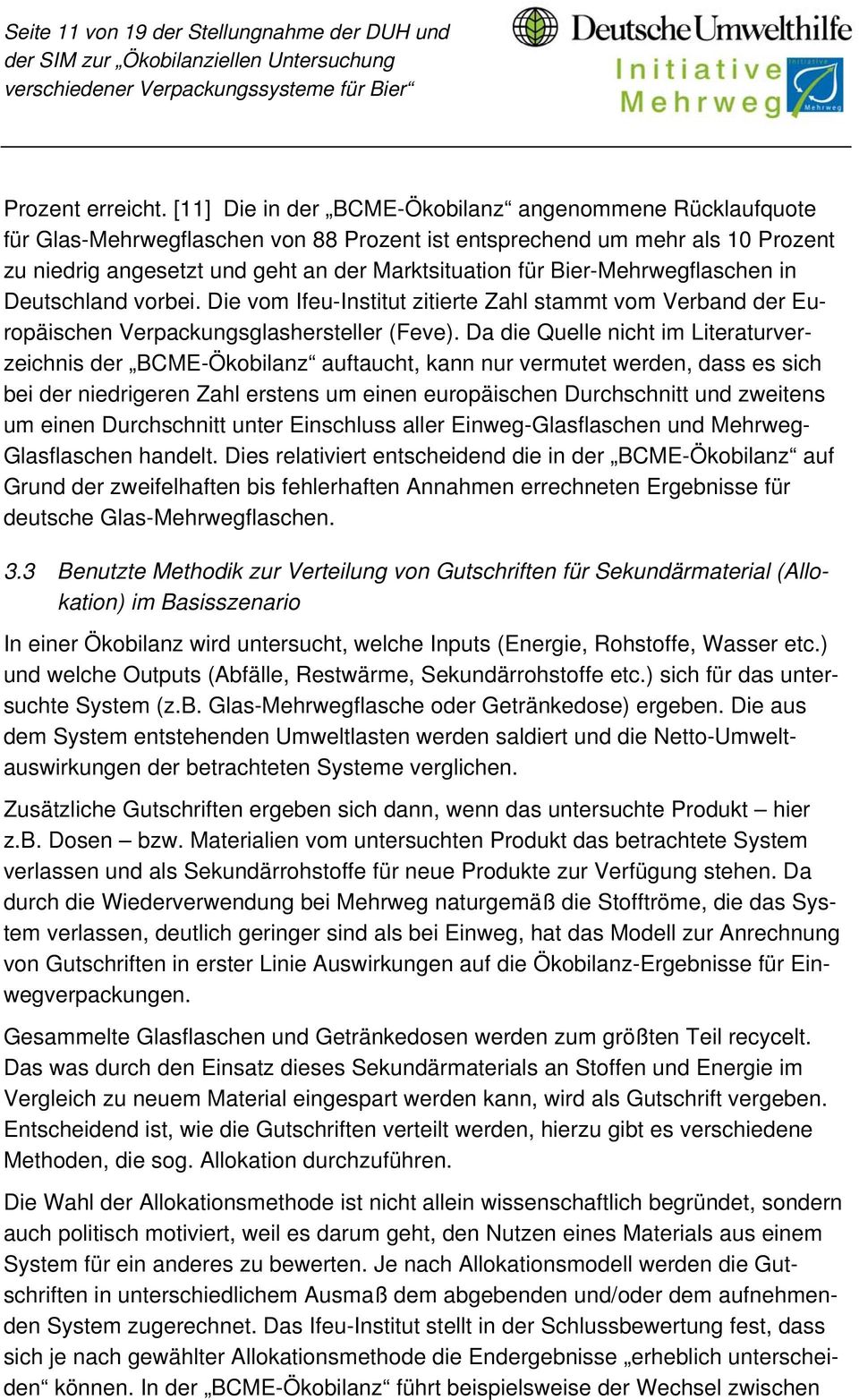 Seite 11 von 19 der Stellungnahme der DUH und der SIM zur „Ökobilanziellen Untersuchung verschiedener Verpackungssysteme für Bier“

Deutsche Umwelthilfe
Initiative Mehrweg
Initiative Mehrweg

Prozent erreicht. [11] Die in der „BCME-Ökobilanz“ angenommene Rücklaufquote für Glas-Mehrwegflaschen von 88 Prozent ist entsprechend um mehr als 10 Prozent zu niedrig angesetzt und geht an der Marktsituation für Bier-Mehrwegflaschen in Deutschland vorbei. Die vom Ifeu-Institut zitierte Zahl stammt vom Verband der Europäischen Verpackungsglashersteller (Feve). Da die Quelle nicht im Literaturverzeichnis der „BCME-Ökobilanz“ auftaucht, kann nur vermutet werden, dass es sich bei der niedrigeren Zahl erstens um einen europäischen Durchschnitt und zweitens um einen Durchschnitt unter Einschluss aller Einweg-Glasflaschen und Mehrweg-Glasflaschen handelt. Dies relativiert entscheidend die in der „BCME-Ökobilanz“ auf Grund der zweifelhaften bis fehlerhaften Annahmen errechneten Ergebnisse für deutsche Glas-Mehrwegflaschen.

3.3 Benutzte Methodik zur Verteilung von Gutschriften für Sekundärmaterial (Allokation) im Basisszenario

In einer Ökobilanz wird untersucht, welche Inputs (Energie, Rohstoffe, Wasser etc.) und welche Outputs (Abfälle, Restwärme, Sekundärrohstoffe etc.) sich für das untersuchte System (z.B. Glas-Mehrwegflasche oder Getränkedose) ergeben. Die aus dem System entstehenden Umweltlasten werden saldiert und die Netto-Umweltauswirkungen der betrachteten Systeme verglichen.

Zusätzliche Gutschriften ergeben sich dann, wenn das untersuchte Produkt – hier z.B. Dosen – bzw. Materialien vom untersuchten Produkt das betrachtete System verlassen und als Sekundärrohstoffe für neue Produkte zur Verfügung stehen. Da durch die Wiederverwendung bei Mehrweg naturgemäß die Stoffströme, die das System verlassen, deutlich geringer sind als bei Einweg, hat das Modell zur Anrechnung von Gutschriften in erster Linie Auswirkungen auf die Ökobilanz-Ergebnisse für Einwegverpackungen.

Gesammelte Glasflaschen und Getränkedosen werden zum größten Teil recycelt. Das was durch den Einsatz dieses Sekundärmaterials an Stoffen und Energie im Vergleich zu neuem Material eingespart werden kann, wird als Gutschrift vergeben. Entscheidend ist, wie die Gutschriften verteilt werden, hierzu gibt es verschiedene Methoden, die sog. Allokation durchzuführen.

Die Wahl der Allokationsmethode ist nicht allein wissenschaftlich begründet, sondern auch politisch motiviert, weil es darum geht, den Nutzen eines Materials aus einem System für ein anderes zu bewerten. Je nach Allokationsmodell werden die Gutschriften in unterschiedlichem Ausmaß dem abgebenden und/oder dem aufnehmenden System zugerechnet. Das Ifeu-Institut stellt in der Schlussbewertung fest, dass sich je nach gewählter Allokationsmethode die Endergebnisse „erheblich unterscheiden“ können. In der „BCME-Ökobilanz“ führt beispielsweise der Wechsel zwischen